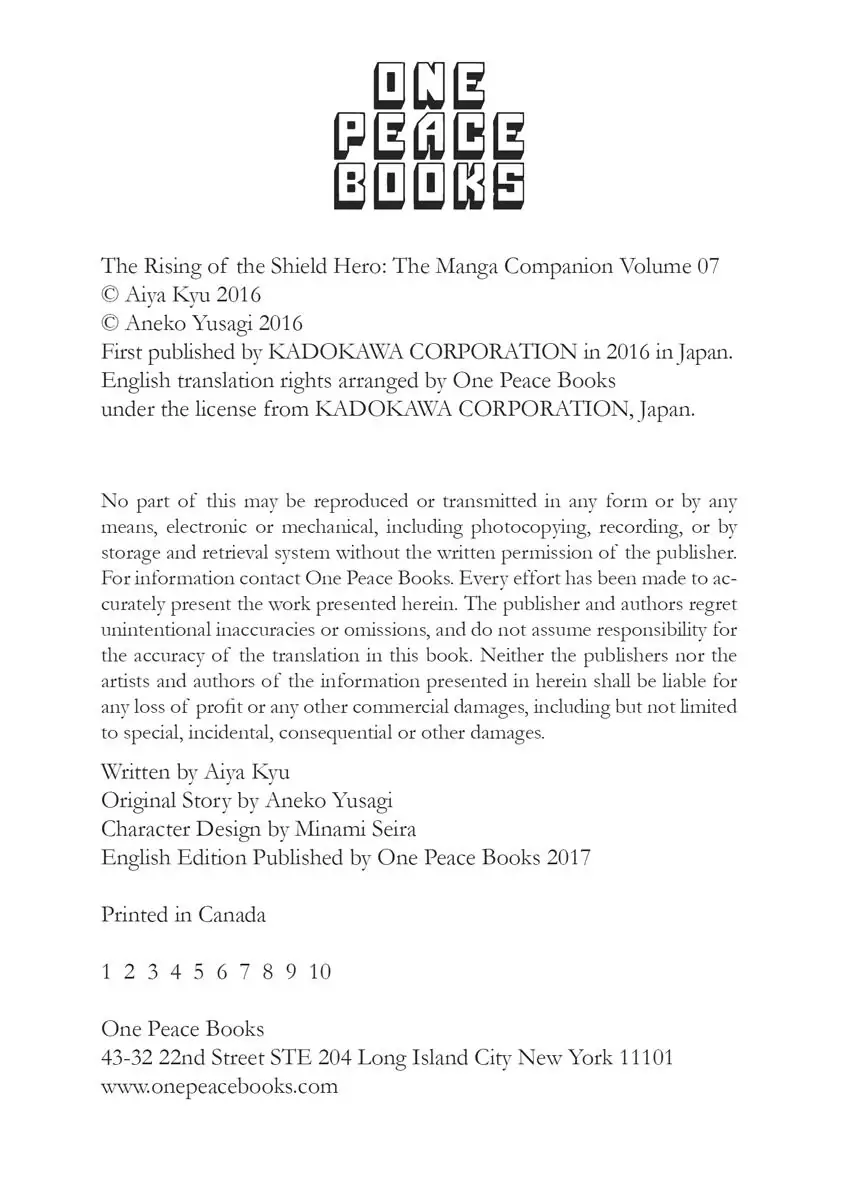 ONE
PEACE
BOOKS

The Rising of the Shield Hero: The Manga Companion Volume 07
© Aiya Kyu 2016
© Aneko Yusagi 2016
First published by KADOKAWA CORPORATION in 2016 in Japan.
English translation rights arranged by One Peace Books
under the license from KADOKAWA CORPORATION, Japan.

No part of this may be reproduced or transmitted in any form or by any means, electronic or mechanical, including photocopying, recording, or by storage and retrieval system without the written permission of the publisher. For information contact One Peace Books. Every effort has been made to accurately present the work presented herein. The publisher and authors regret unintentional inaccuracies or omissions, and do not assume responsibility for the accuracy of the translation in this book. Neither the publishers nor the artists and authors of the information presented in herein shall be liable for any loss of profit or any other commercial damages, including but not limited to special, incidental, consequential or other damages.

Written by Aiya Kyu
Original Story by Aneko Yusagi
Character Design by Minami Seira
English Edition Published by One Peace Books 2017

Printed in Canada

1 2 3 4 5 6 7 8 9 10

One Peace Books
43-32 22nd Street STE 204 Long Island City New York 11101
www.onepeacebooks.com